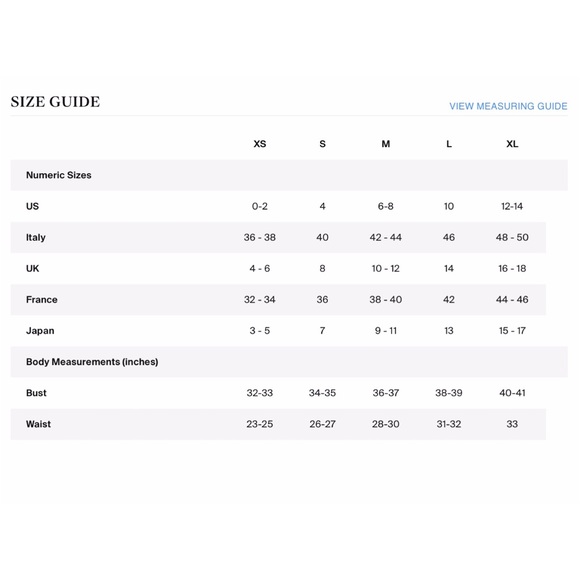 SIZE GUIDE

VIEW MEASURING GUIDE

| | XS | S | M | L | XL |
|---|---|---|---|---|---|
| Numeric Sizes | | | | | |
| US | 0-2 | 4 | 6-8 | 10 | 12-14 |
| Italy | 36 - 38 | 40 | 42 - 44 | 46 | 48 - 50 |
| UK | 4 - 6 | 8 | 10 - 12 | 14 | 16 - 18 |
| France | 32 - 34 | 36 | 38 - 40 | 42 | 44 - 46 |
| Japan | 3 - 5 | 7 | 9 - 11 | 13 | 15 - 17 |
| Body Measurements (inches) | | | | | |
| Bust | 32-33 | 34-35 | 36-37 | 38-39 | 40-41 |
| Waist | 23-25 | 26-27 | 28-30 | 31-32 | 33 |